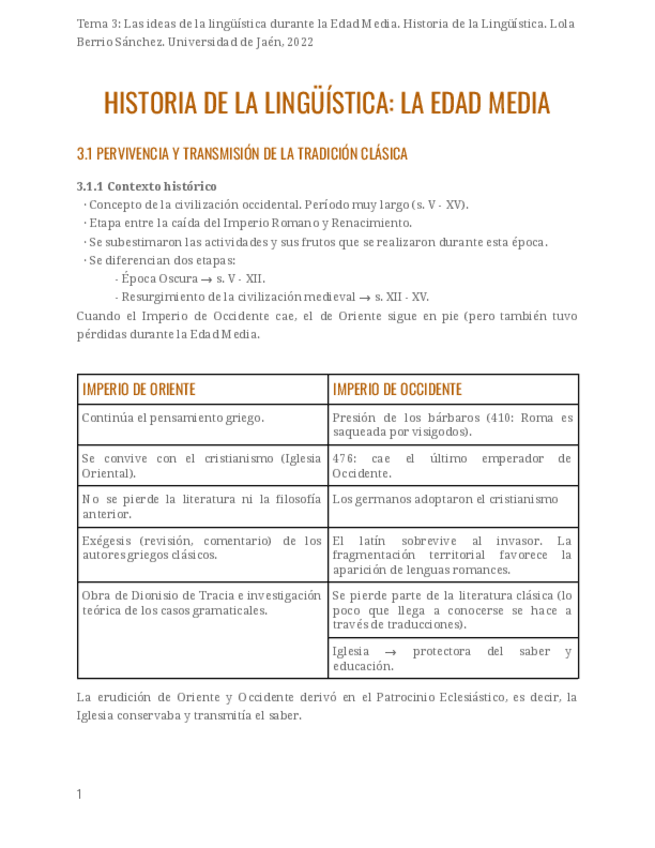 Tema 3: Las ideas de la lingüística durante la Edad Media. Historia de la Lingüística. Lola Berrio Sánchez. Universidad de Jaén, 2022

HISTORIA DE LA LINGÜÍSTICA: LA EDAD MEDIA

3.1 PERVIVENCIA Y TRANSMISIÓN DE LA TRADICIÓN CLÁSICA

3.1.1 Contexto histórico

· Concepto de la civilización occidental. Período muy largo (s. V - XV).
· Etapa entre la caída del Imperio Romano y Renacimiento.
· Se subestimaron las actividades y sus frutos que se realizaron durante esta época.
· Se diferencian dos etapas:
- Época Oscura → s. V - XII.
- Resurgimiento de la civilización medieval → s. XII - XV.

Cuando el Imperio de Occidente cae, el de Oriente sigue en pie (pero también tuvo pérdidas durante la Edad Media.

| IMPERIO DE ORIENTE | IMPERIO DE OCCIDENTE |
|---|---|
| Continúa el pensamiento griego. | Presión de los bárbaros (410: Roma es saqueada por visigodos). |
| Se convive con el cristianismo (Iglesia Oriental). | 476: cae el último emperador de Occidente. |
| No se pierde la literatura ni la filosofía anterior. | Los germanos adoptaron el cristianismo |
| Exégesis (revisión, comentario) de los autores griegos clásicos. | El latín sobrevive al invasor. La fragmentación territorial favorece la aparición de lenguas romances. |
| Obra de Dionisio de Tracia e investigación teórica de los casos gramaticales. | Se pierde parte de la literatura clásica (lo poco que llega a conocerse se hace a través de traducciones). |
| | Iglesia → protectora del saber y educación. |

La erudición de Oriente y Occidente derivó en el Patrocinio Eclesiástico, es decir, la Iglesia conservaba y transmitía el saber.

1